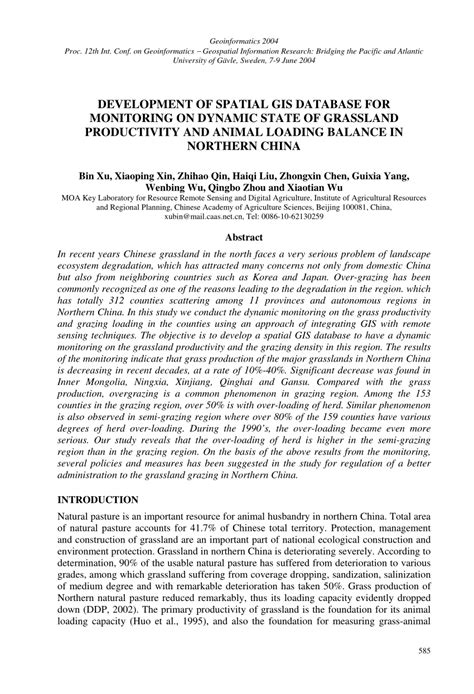 Geoinformatics 2004
Proc. 12th Int. Conf. on Geoinformatics – Geospatial Information Research: Bridging the Pacific and Atlantic
University of Gävle, Sweden, 7-9 June 2004

DEVELOPMENT OF SPATIAL GIS DATABASE FOR MONITORING ON DYNAMIC STATE OF GRASSLAND PRODUCTIVITY AND ANIMAL LOADING BALANCE IN NORTHERN CHINA

Bin Xu, Xiaoping Xin, Zhihao Qin, Haiqi Liu, Zhongxin Chen, Guixia Yang, Wenbing Wu, Qingbo Zhou and Xiaotian Wu
MOA Key Laboratory for Resource Remote Sensing and Digital Agriculture, Institute of Agricultural Resources and Regional Planning, Chinese Academy of Agriculture Sciences, Beijing 100081, China, xubin@mail.caas.net.cn, Tel: 0086-10-62130259

Abstract

In recent years Chinese grassland in the north faces a very serious problem of landscape ecosystem degradation, which has attracted many concerns not only from domestic China but also from neighboring countries such as Korea and Japan. Over-grazing has been commonly recognized as one of the reasons leading to the degradation in the region. which has totally 312 counties scattering among 11 provinces and autonomous regions in Northern China. In this study we conduct the dynamic monitoring on the grass productivity and grazing loading in the counties using an approach of integrating GIS with remote sensing techniques. The objective is to develop a spatial GIS database to have a dynamic monitoring on the grassland productivity and the grazing density in this region. The results of the monitoring indicate that grass production of the major grasslands in Northern China is decreasing in recent decades, at a rate of 10%-40%. Significant decrease was found in Inner Mongolia, Ningxia, Xinjiang, Qinghai and Gansu. Compared with the grass production, overgrazing is a common phenomenon in grazing region. Among the 153 counties in the grazing region, over 50% is with over-loading of herd. Similar phenomenon is also observed in semi-grazing region where over 80% of the 159 counties have various degrees of herd over-loading. During the 1990's, the over-loading became even more serious. Our study reveals that the over-loading of herd is higher in the semi-grazing region than in the grazing region. On the basis of the above results from the monitoring, several policies and measures has been suggested in the study for regulation of a better administration to the grassland grazing in Northern China.

INTRODUCTION

Natural pasture is an important resource for animal husbandry in northern China. Total area of natural pasture accounts for 41.7% of Chinese total territory. Protection, management and construction of grassland are an important part of national ecological construction and environment protection. Grassland in northern China is deteriorating severely. According to determination, 90% of the usable natural pasture has suffered from deterioration to various grades, among which grassland suffering from coverage dropping, sandization, salinization of medium degree and with remarkable deterioration has taken 50%. Grass production of Northern natural pasture reduced remarkably, thus its loading capacity evidently dropped down (DDP, 2002). The primary productivity of grassland is the foundation for its animal loading capacity (Huo et al., 1995), and also the foundation for measuring grass-animal

585